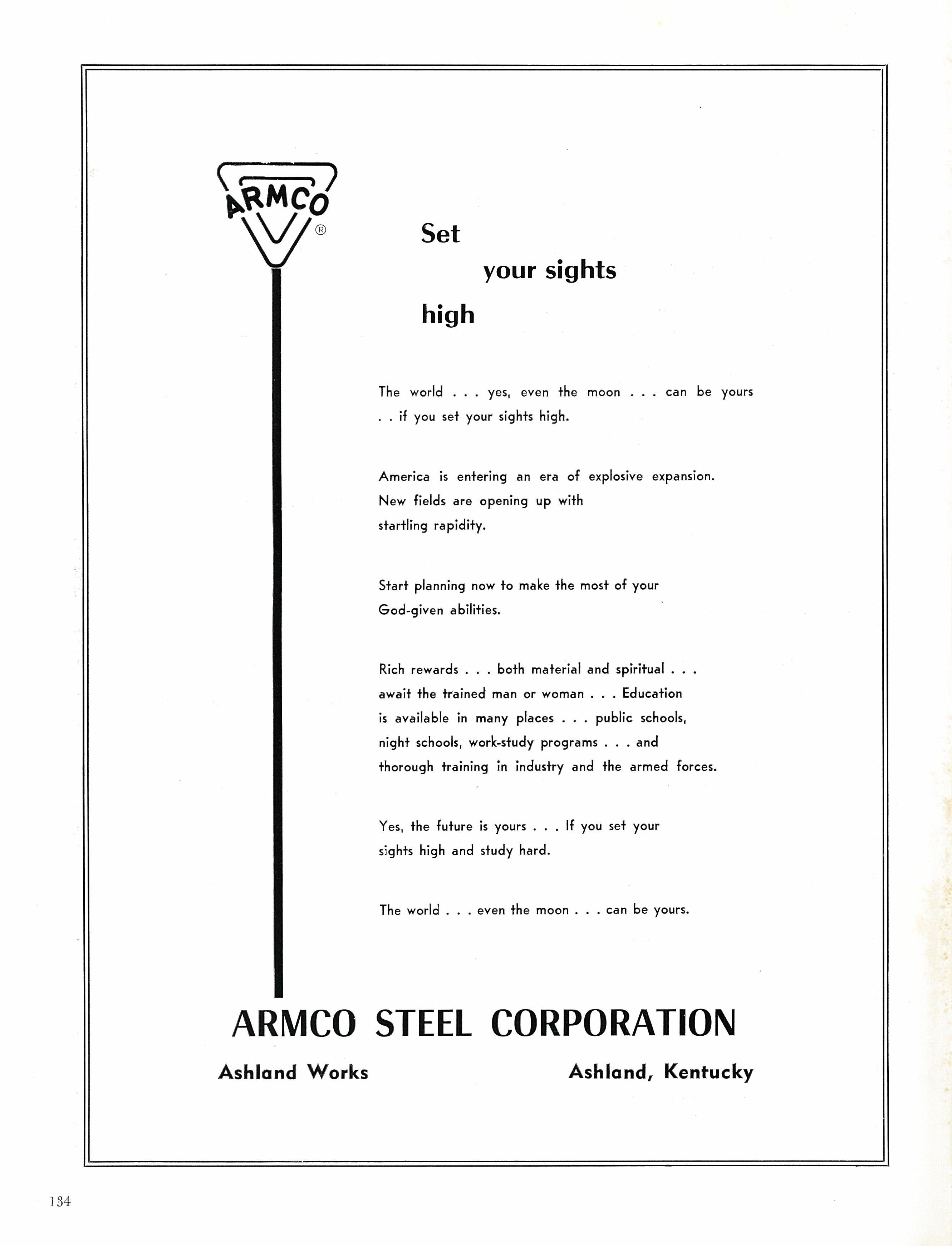 ARMCO ®

Set
your sights
high

The world . . . yes, even the moon . . . can be yours . . if you set your sights high.

America is entering an era of explosive expansion. New fields are opening up with startling rapidity.

Start planning now to make the most of your God-given abilities.

Rich rewards . . . both material and spiritual . . . await the trained man or woman . . . Education is available in many places . . . public schools, night schools, work-study programs . . . and thorough training in industry and the armed forces.

Yes, the future is yours . . . If you set your sights high and study hard.

The world . . . even the moon . . . can be yours.

ARMCO STEEL CORPORATION

Ashland Works

Ashland, Kentucky

134